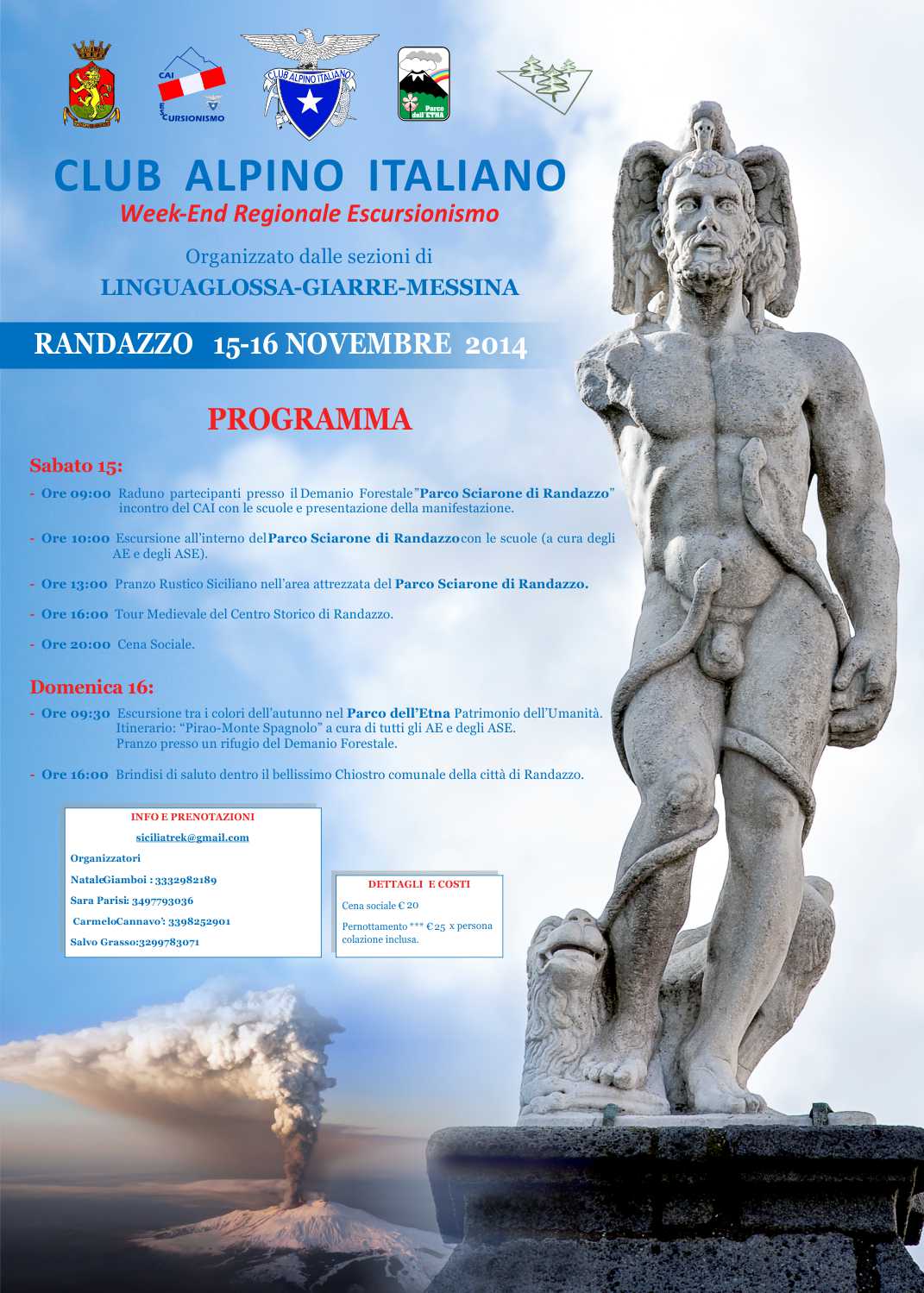 CAI ESCURSIONISMO

CLUB ALPINO ITALIANO

Parco dell'ETNA

CLUB ALPINO ITALIANO
Week-End Regionale Escursionismo

Organizzato dalle sezioni di
LINGUAGLOSSA-GIARRE-MESSINA

RANDAZZO 15-16 NOVEMBRE 2014

PROGRAMMA

Sabato 15:

- Ore 09:00 Raduno partecipanti presso il Demanio Forestale "Parco Sciarone di Randazzo" incontro del CAI con le scuole e presentazione della manifestazione.

- Ore 10:00 Escursione all'interno del Parco Sciarone di Randazzo con le scuole (a cura degli AE e degli ASE).

- Ore 13:00 Pranzo Rustico Siciliano nell'area attrezzata del Parco Sciarone di Randazzo.

- Ore 16:00 Tour Medievale del Centro Storico di Randazzo.

- Ore 20:00 Cena Sociale.

Domenica 16:

- Ore 09:30 Escursione tra i colori dell'autunno nel Parco dell'Etna Patrimonio dell'Umanità. Itinerario: "Pirao-Monte Spagnolo" a cura di tutti gli AE e degli ASE. Pranzo presso un rifugio del Demanio Forestale.

- Ore 16:00 Brindisi di saluto dentro il bellissimo Chiostro comunale della città di Randazzo.

INFO E PRENOTAZIONI
siciliatrek@gmail.com
Organizzatori
NataleGiamboi : 3332982189
Sara Parisi: 3497793036
CarmeloCannavo': 3398252901
Salvo Grasso:3299783071

DETTAGLI E COSTI
Cena sociale € 20
Pernottamento *** € 25 x persona colazione inclusa.